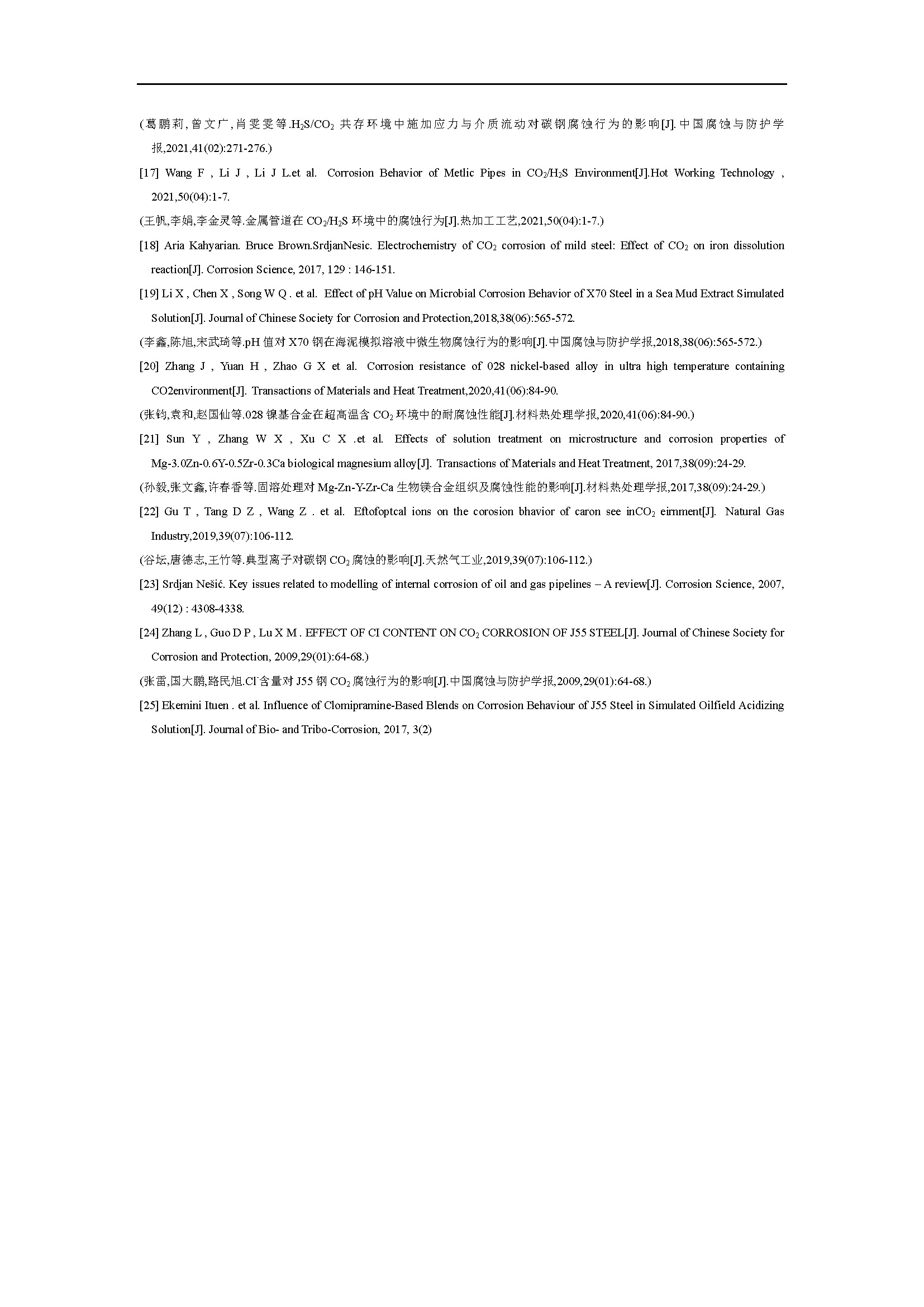 (葛鹏莉,曾文广,肖雯雯等.$H_2S/CO_2$ 共存环境中施加应力与介质流动对碳钢腐蚀行为的影响[J].中国腐蚀与防护学报,2021,41(02):271-276.)

[17] Wang F , Li J , Li J L.et al. Corrosion Behavior of Metlic Pipes in $CO_2/H_2S$ Environment[J].Hot Working Technology , 2021,50(04):1-7.

(王帆,李娟,李金灵等.金属管道在 $CO_2/H_2S$ 环境中的腐蚀行为[J].热加工工艺,2021,50(04):1-7.)

[18] Aria Kahyarian. Bruce Brown.SrdjanNesic. Electrochemistry of $CO_2$ corrosion of mild steel: Effect of $CO_2$ on iron dissolution reaction[J]. Corrosion Science, 2017, 129 : 146-151.

[19] Li X , Chen X , Song W Q . et al. Effect of pH Value on Microbial Corrosion Behavior of X70 Steel in a Sea Mud Extract Simulated Solution[J]. Journal of Chinese Society for Corrosion and Protection,2018,38(06):565-572.

(李鑫,陈旭,宋武琦等.pH 值对 X70 钢在海泥模拟溶液中微生物腐蚀行为的影响[J].中国腐蚀与防护学报,2018,38(06):565-572.)

[20] Zhang J , Yuan H , Zhao G X et al. Corrosion resistance of 028 nickel-based alloy in ultra high temperature containing CO2environment[J]. Transactions of Materials and Heat Treatment,2020,41(06):84-90.

(张钧,袁和,赵国仙等.028 镍基合金在超高温含 $CO_2$ 环境中的耐腐蚀性能[J].材料热处理学报,2020,41(06):84-90.)

[21] Sun Y , Zhang W X , Xu C X .et al. Effects of solution treatment on microstructure and corrosion properties of Mg-3.0Zn-0.6Y-0.5Zr-0.3Ca biological magnesium alloy[J]. Transactions of Materials and Heat Treatment, 2017,38(09):24-29.

(孙毅,张文鑫,许春香等.固溶处理对 Mg-Zn-Y-Zr-Ca 生物镁合金组织及腐蚀性能的影响[J].材料热处理学报,2017,38(09):24-29.)

[22] Gu T , Tang D Z , Wang Z . et al. Eftofoptcal ions on the corosion bhavior of caron see in$CO_2$ eirnment[J]. Natural Gas Industry,2019,39(07):106-112.

(谷坛,唐德志,王竹等.典型离子对碳钢 $CO_2$ 腐蚀的影响[J].天然气工业,2019,39(07):106-112.)

[23] Srdjan Nešić. Key issues related to modelling of internal corrosion of oil and gas pipelines – A review[J]. Corrosion Science, 2007, 49(12) : 4308-4338.

[24] Zhang L , Guo D P , Lu X M . EFFECT OF CI CONTENT ON $CO_2$ CORROSION OF J55 STEEL[J]. Journal of Chinese Society for Corrosion and Protection, 2009,29(01):64-68.)

(张雷,国大鹏,路民旭.$Cl^-$含量对 J55 钢 $CO_2$ 腐蚀行为的影响[J].中国腐蚀与防护学报,2009,29(01):64-68.)

[25] Ekemini Ituen . et al. Influence of Clomipramine-Based Blends on Corrosion Behaviour of J55 Steel in Simulated Oilfield Acidizing Solution[J]. Journal of Bio- and Tribo-Corrosion, 2017, 3(2)